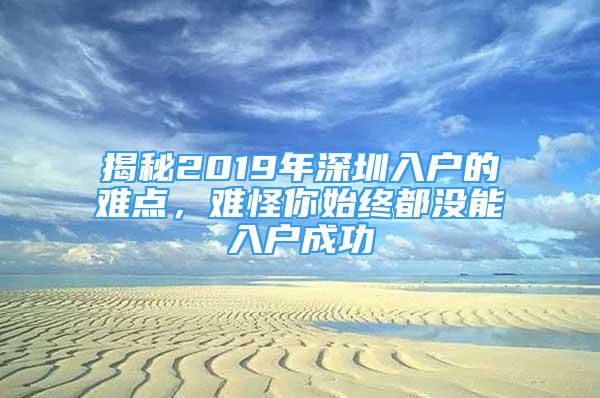 揭秘2019年深圳入户的难点，难怪你始终都没能入户成功